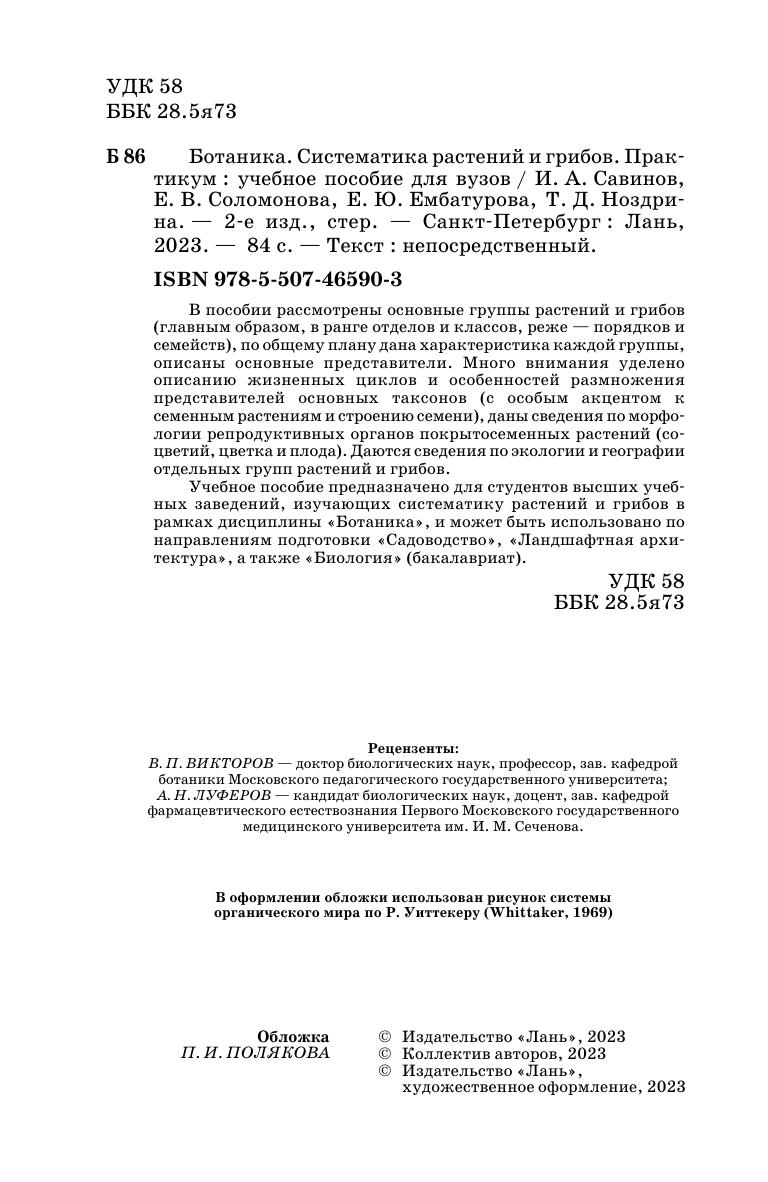 УДК 58
ББК 28.5я73

Б 86 Ботаника. Систематика растений и грибов. Практикум : учебное пособие для вузов / И. А. Савинов, Е. В. Соломонова, Е. Ю. Ембатурова, Т. Д. Ноздрина. — 2-е изд., стер. — Санкт-Петербург : Лань, 2023. — 84 с. — Текст : непосредственный.

ISBN 978-5-507-46590-3

В пособии рассмотрены основные группы растений и грибов (главным образом, в ранге отделов и классов, реже — порядков и семейств), по общему плану дана характеристика каждой группы, описаны основные представители. Много внимания уделено описанию жизненных циклов и особенностей размножения представителей основных таксонов (с особым акцентом к семенным растениям и строению семени), даны сведения по морфологии репродуктивных органов покрытосеменных растений (соцветий, цветка и плода). Даются сведения по экологии и географии отдельных групп растений и грибов.

Учебное пособие предназначено для студентов высших учебных заведений, изучающих систематику растений и грибов в рамках дисциплины «Ботаника», и может быть использовано по направлениям подготовки «Садоводство», «Ландшафтная архитектура», а также «Биология» (бакалавриат).

УДК 58
ББК 28.5я73

Рецензенты:
В. П. ВИКТОРОВ — доктор биологических наук, профессор, зав. кафедрой ботаники Московского педагогического государственного университета;
А. Н. ЛУФЕРОВ — кандидат биологических наук, доцент, зав. кафедрой фармацевтического естествознания Первого Московского государственного медицинского университета им. И. М. Сеченова.

В оформлении обложки использован рисунок системы органического мира по Р. Уиттекеру (Whittaker, 1969)

Обложка
П. И. ПОЛЯКОВА

© Издательство «Лань», 2023
© Коллектив авторов, 2023
© Издательство «Лань», художественное оформление, 2023